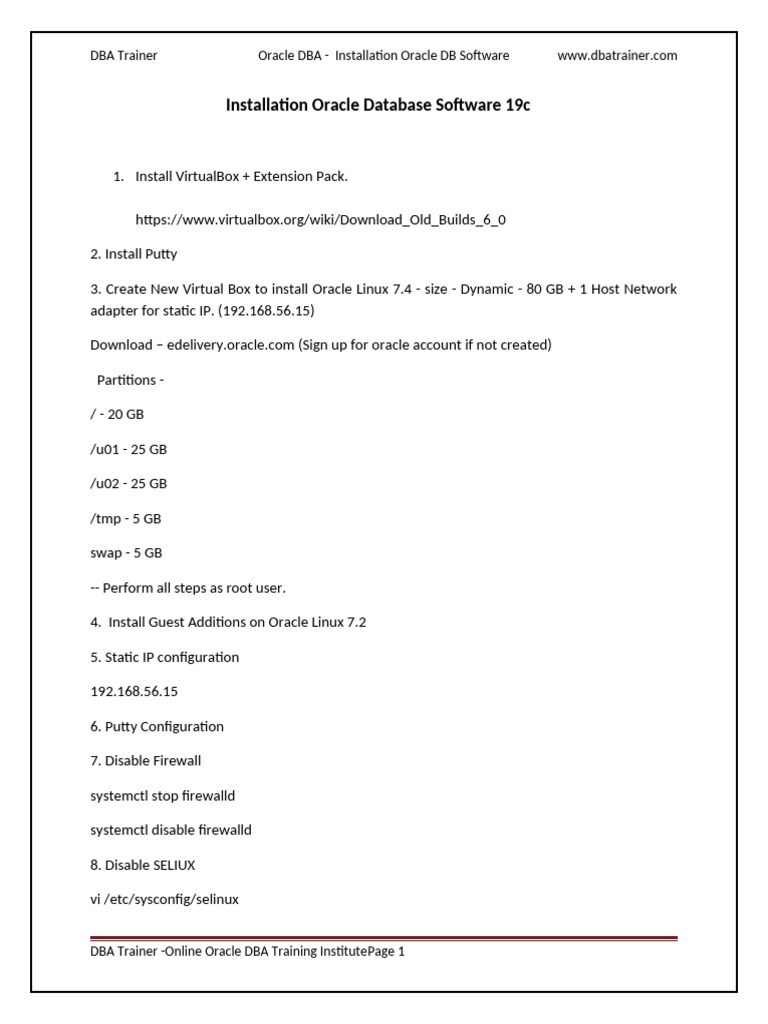 DBA Trainer Oracle DBA - Installation Oracle DB Software www.dbatrainer.com

Installation Oracle Database Software 19c

1. Install VirtualBox + Extension Pack.

https://www.virtualbox.org/wiki/Download_Old_Builds_6_0

2. Install Putty

3. Create New Virtual Box to install Oracle Linux 7.4 - size - Dynamic - 80 GB + 1 Host Network adapter for static IP. (192.168.56.15)

Download – edelivery.oracle.com (Sign up for oracle account if not created)

Partitions -

/ - 20 GB

/u01 - 25 GB

/u02 - 25 GB

/tmp - 5 GB

swap - 5 GB

-- Perform all steps as root user.

4. Install Guest Additions on Oracle Linux 7.2

5. Static IP configuration

192.168.56.15

6. Putty Configuration

7. Disable Firewall

systemctl stop firewalld

systemctl disable firewalld

8. Disable SELIUX

vi /etc/sysconfig/selinux

DBA Trainer -Online Oracle DBA Training InstitutePage 1